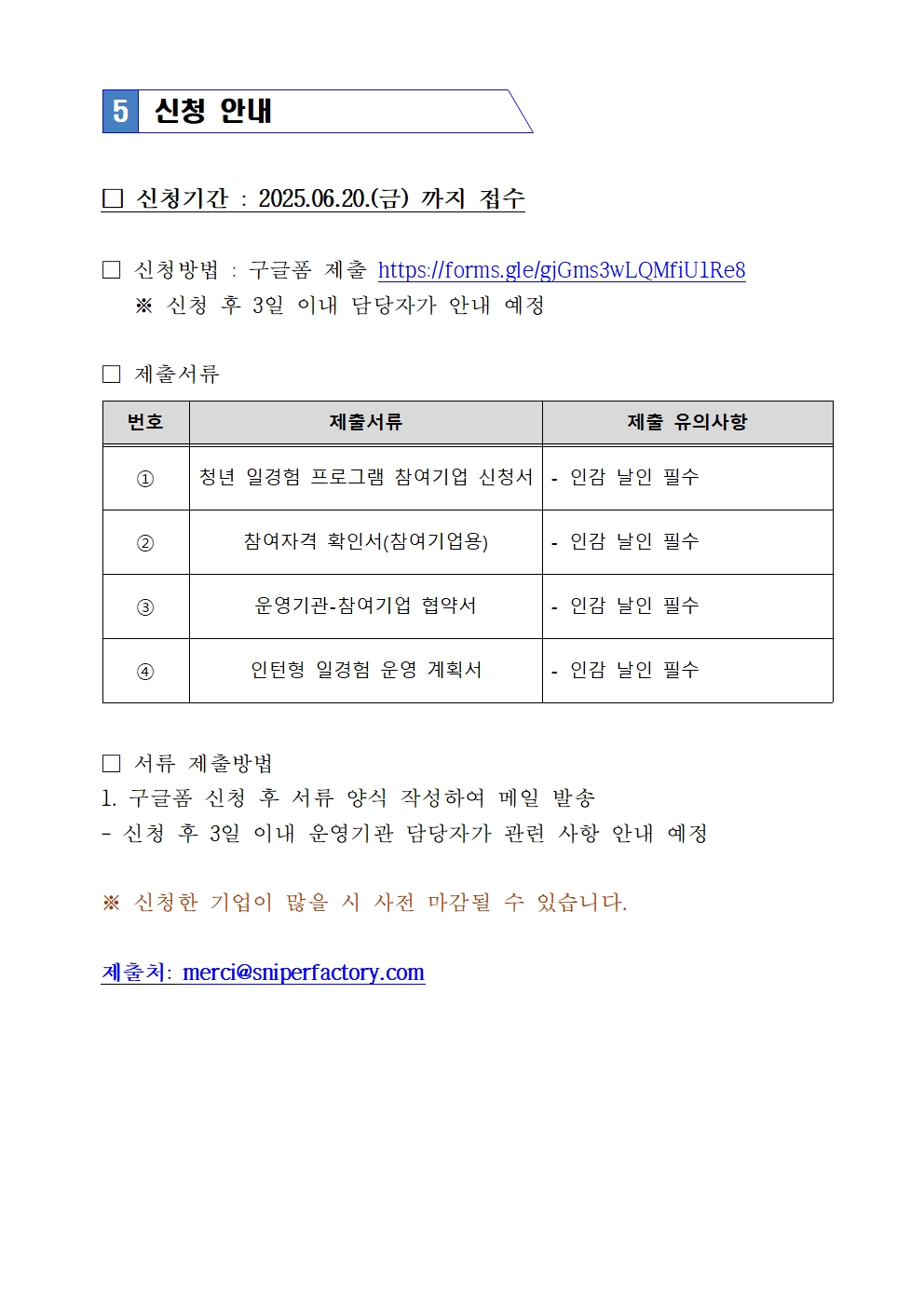 5 신청 안내

□ 신청기간 : 2025.06.20.(금) 까지 접수

□ 신청방법 : 구글폼 제출 https://forms.gle/gjGms3wLQMfiU1Re8
※ 신청 후 3일 이내 담당자가 안내 예정

□ 제출서류

| 번호 | 제출서류 | 제출 유의사항 |
|---|---|---|
| ① | 청년 일경험 프로그램 참여기업 신청서 | - 인감 날인 필수 |
| ② | 참여자격 확인서(참여기업용) | - 인감 날인 필수 |
| ③ | 운영기관-참여기업 협약서 | - 인감 날인 필수 |
| ④ | 인턴형 일경험 운영 계획서 | - 인감 날인 필수 |

□ 서류 제출방법
1. 구글폼 신청 후 서류 양식 작성하여 메일 발송
- 신청 후 3일 이내 운영기관 담당자가 관련 사항 안내 예정

※ 신청한 기업이 많을 시 사전 마감될 수 있습니다.

제출처: merci@sniperfactory.com